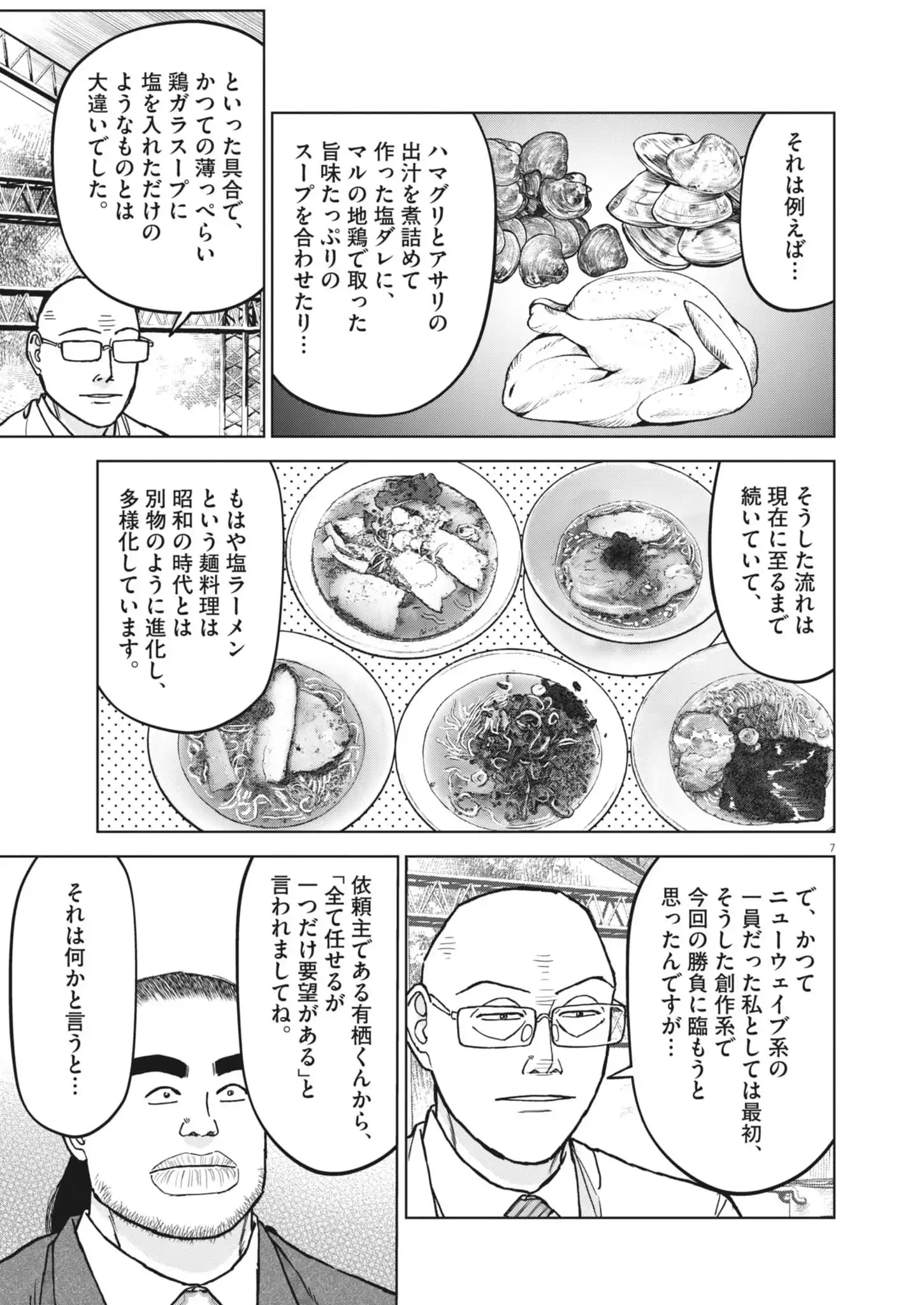 それは例えば…

ハマグリとアサリの出汁を煮詰めて作った塩ダレに、マルの地鶏で取った旨味たっぷりのスープを合わせたり…

といった具合で、かつての薄っぺらい鶏ガラスープに塩を入れただけのようなものとは大違いでした。

そうした流れは現在に至るまで続いていて、

もはや塩ラーメンという麺料理は昭和の時代とは別物のように進化し、多様化しています。

7

で、かつてニューウェイブ系の一員だった私としては最初、そうした創作系で今回の勝負に臨もうと思ったんですが…

依頼主である有栖くんから、「全て任せるが一つだけ要望がある」と言われましてね。

それは何かと言うと…